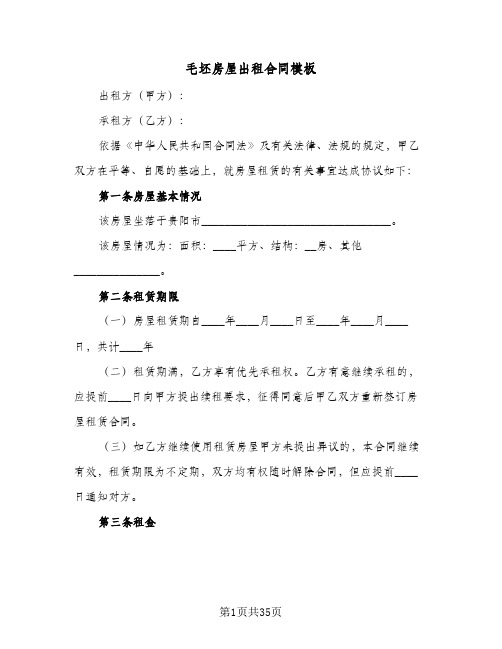 毛坯房屋出租合同模板

出租方（甲方）：

承租方（乙方）：

依据《中华人民共和国合同法》及有关法律、法规的规定，甲乙双方在平等、自愿的基础上，就房屋租赁的有关事宜达成协议如下：

第一条房屋基本情况

该房屋坐落于贵阳市________________________________。

该房屋情况为：面积：____平方、结构：__房、其他______________。

第二条租赁期限

（一）房屋租赁期自____年____月____日至____年____月____日，共计____年

（二）租赁期满，乙方享有优先承租权。乙方有意继续承租的，应提前____日向甲方提出续租要求，征得同意后甲乙双方重新签订房屋租赁合同。

（三）如乙方继续使用租赁房屋甲方未提出异议的，本合同继续有效，租赁期限为不定期，双方均有权随时解除合同，但应提前____日通知对方。

第三条租金

第1页共35页